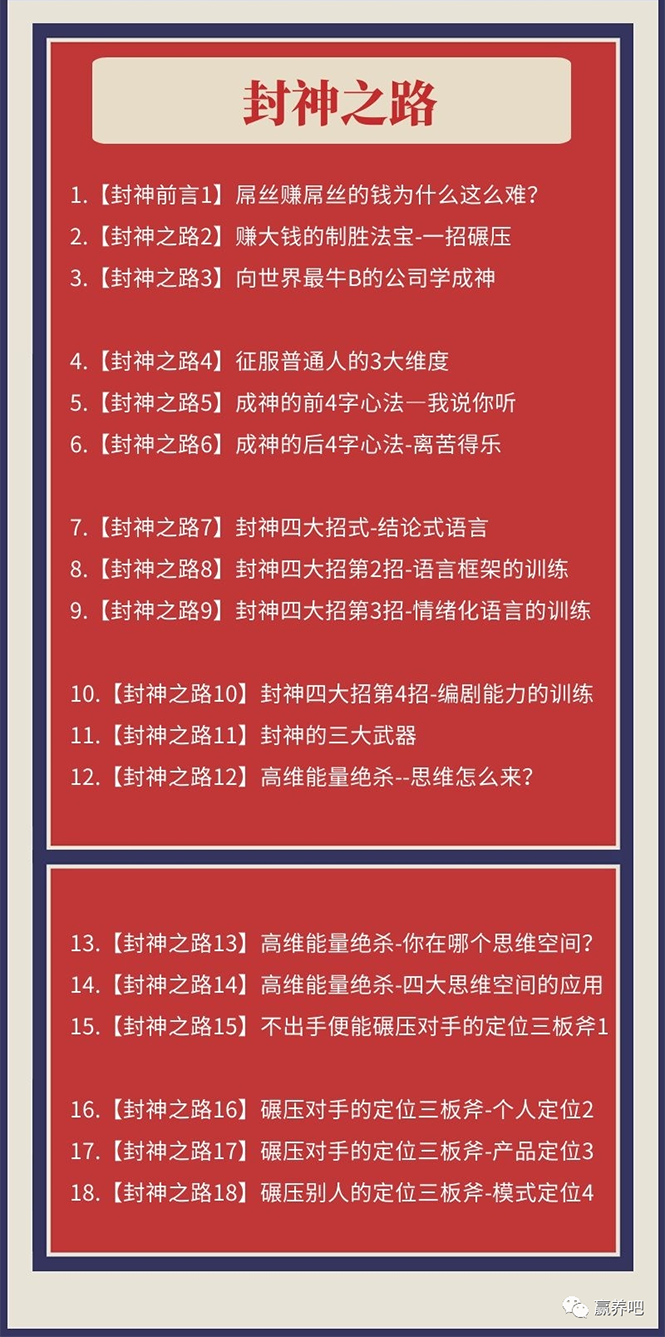 封神之路

1.【封神前言1】屌丝赚屌丝的钱为什么这么难？
2.【封神之路2】赚大钱的制胜法宝-一招碾压
3.【封神之路3】向世界最牛B的公司学成神

4.【封神之路4】征服普通人的3大维度
5.【封神之路5】成神的前4字心法—我说你听
6.【封神之路6】成神的后4字心法-离苦得乐

7.【封神之路7】封神四大招式-结论式语言
8.【封神之路8】封神四大招第2招-语言框架的训练
9.【封神之路9】封神四大招第3招-情绪化语言的训练

10.【封神之路10】封神四大招第4招-编剧能力的训练
11.【封神之路11】封神的三大武器
12.【封神之路12】高维能量绝杀--思维怎么来？

13.【封神之路13】高维能量绝杀-你在哪个思维空间？
14.【封神之路14】高维能量绝杀-四大思维空间的应用
15.【封神之路15】不出手便能碾压对手的定位三板斧1

16.【封神之路16】碾压对手的定位三板斧-个人定位2
17.【封神之路17】碾压对手的定位三板斧-产品定位3
18.【封神之路18】碾压别人的定位三板斧-模式定位4

赢养吧